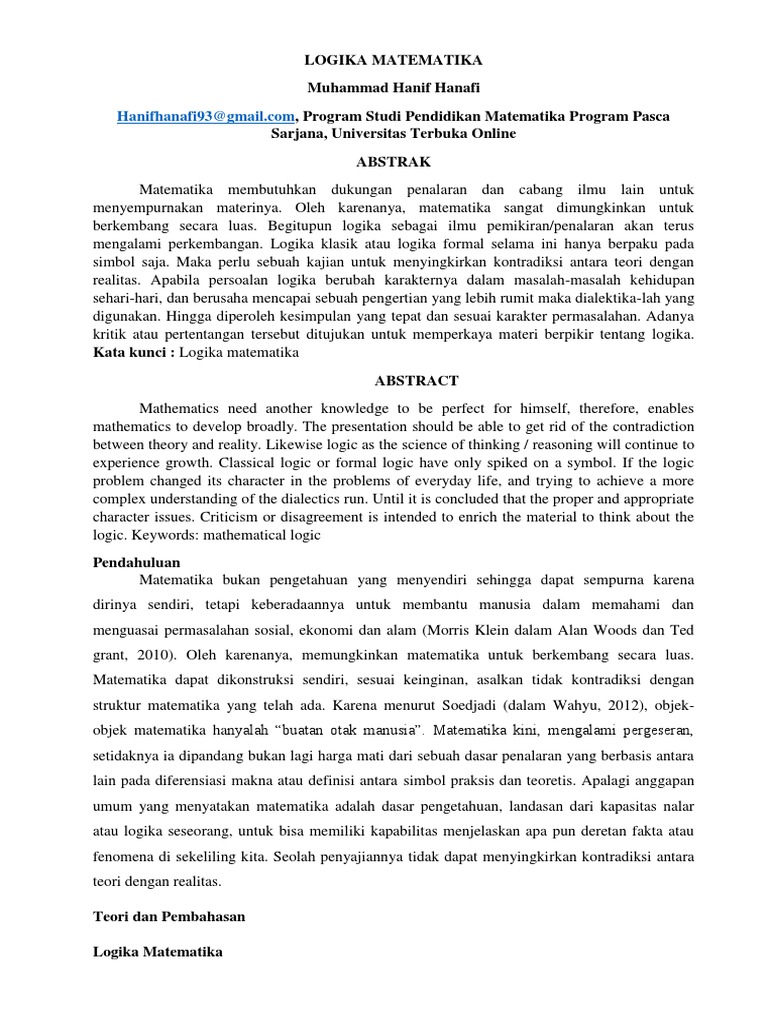 LOGIKA MATEMATIKA

Muhammad Hanif Hanafi

Hanifhanafi93@gmail.com, Program Studi Pendidikan Matematika Program Pasca Sarjana, Universitas Terbuka Online

ABSTRAK

Matematika membutuhkan dukungan penalaran dan cabang ilmu lain untuk menyempurnakan materinya. Oleh karenanya, matematika sangat dimungkinkan untuk berkembang secara luas. Begitupun logika sebagai ilmu pemikiran/penalaran akan terus mengalami perkembangan. Logika klasik atau logika formal selama ini hanya berpaku pada simbol saja. Maka perlu sebuah kajian untuk menyingkirkan kontradiksi antara teori dengan realitas. Apabila persoalan logika berubah karakternya dalam masalah-masalah kehidupan sehari-hari, dan berusaha mencapai sebuah pengertian yang lebih rumit maka dialektika-lah yang digunakan. Hingga diperoleh kesimpulan yang tepat dan sesuai karakter permasalahan. Adanya kritik atau pertentangan tersebut ditujukan untuk memperkaya materi berpikir tentang logika.
Kata kunci : Logika matematika

ABSTRACT

Mathematics need another knowledge to be perfect for himself, therefore, enables mathematics to develop broadly. The presentation should be able to get rid of the contradiction between theory and reality. Likewise logic as the science of thinking / reasoning will continue to experience growth. Classical logic or formal logic have only spiked on a symbol. If the logic problem changed its character in the problems of everyday life, and trying to achieve a more complex understanding of the dialectics run. Until it is concluded that the proper and appropriate character issues. Criticism or disagreement is intended to enrich the material to think about the logic. Keywords: mathematical logic

Pendahuluan

Matematika bukan pengetahuan yang menyendiri sehingga dapat sempurna karena dirinya sendiri, tetapi keberadaannya untuk membantu manusia dalam memahami dan menguasai permasalahan sosial, ekonomi dan alam (Morris Klein dalam Alan Woods dan Ted grant, 2010). Oleh karenanya, memungkinkan matematika untuk berkembang secara luas. Matematika dapat dikonstruksi sendiri, sesuai keinginan, asalkan tidak kontradiksi dengan struktur matematika yang telah ada. Karena menurut Soedjadi (dalam Wahyu, 2012), objek-objek matematika hanyalah “buatan otak manusia”. Matematika kini, mengalami pergeseran, setidaknya ia dipandang bukan lagi harga mati dari sebuah dasar penalaran yang berbasis antara lain pada diferensiasi makna atau definisi antara simbol praksis dan teoretis. Apalagi anggapan umum yang menyatakan matematika adalah dasar pengetahuan, landasan dari kapasitas nalar atau logika seseorang, untuk bisa memiliki kapabilitas menjelaskan apa pun deretan fakta atau fenomena di sekeliling kita. Seolah penyajiannya tidak dapat menyingkirkan kontradiksi antara teori dengan realitas.

Teori dan Pembahasan

Logika Matematika